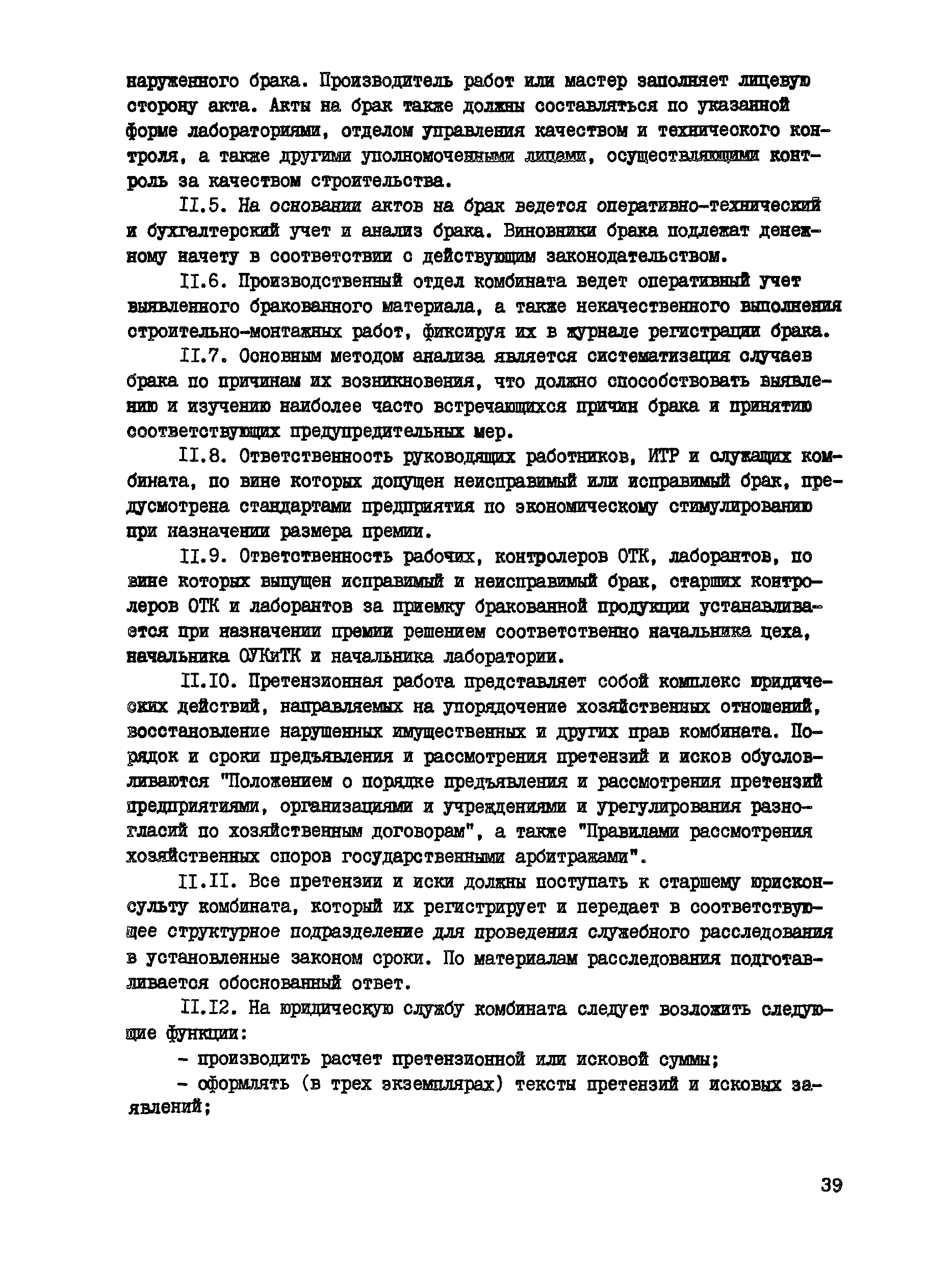 наруженного брака. Производитель работ или мастер заполняет лицевую сторону акта. Акты на брак также должны составляться по указанной форме лабораториями, отделом управления качеством и технического контроля, а также другими уполномоченными лицами, осуществляющими контроль за качеством строительства.

II.5. На основании актов на брак ведется оперативно-технический и бухгалтерский учет и анализ брака. Виновники брака подлежат денежному начету в соответствии с действующим законодательством.

II.6. Производственный отдел комбината ведет оперативный учет выявленного бракованного материала, а также некачественного выполнения строительно-монтажных работ, фиксируя их в журнале регистрации брака.

II.7. Основным методом анализа является систематизация случаев брака по причинам их возникновения, что должно способствовать выявлению и изучению наиболее часто встречающихся причин брака и принятию соответствующих предупредительных мер.

II.8. Ответственность руководящих работников, ИТР и служащих комбината, по вине которых допущен неисправимый или исправимый брак, предусмотрена стандартами предприятия по экономическому стимулированию при назначении размера премии.

II.9. Ответственность рабочих, контролеров ОТК, лаборантов, по вине которых выпущен исправимый и неисправимый брак, старших контролеров ОТК и лаборантов за приемку бракованной продукции устанавливается при назначении премии решением соответственно начальника цеха, начальника ОУКиТК и начальника лаборатории.

II.10. Претензионная работа представляет собой комплекс юридических действий, направляемых на упорядочение хозяйственных отношений, восстановление нарушенных имущественных и других прав комбината. Порядок и сроки предъявления и рассмотрения претензий и исков обусловливаются "Положением о порядке предъявления и рассмотрения претензий предприятиями, организациями и учреждениями и урегулирования разногласий по хозяйственным договорам", а также "Правилами рассмотрения хозяйственных споров государственными арбитражами".

II.II. Все претензии и иски должны поступать к старшему юрисконсульту комбината, который их регистрирует и передает в соответствующее структурное подразделение для проведения служебного расследования в установленные законом сроки. По материалам расследования подготавливается обоснованный ответ.

II.I2. На юридическую службу комбината следует возложить следующие функции:

- производить расчет претензионной или исковой суммы;

- оформлять (в трех экземплярах) тексты претензий и исковых заявлений;

39